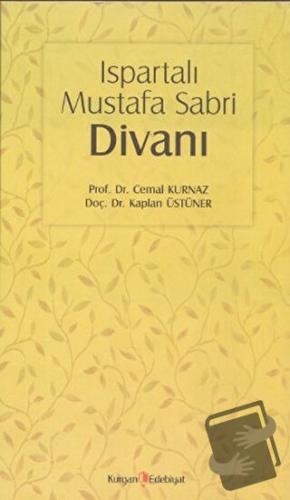 Ispartalı Mustafa Sabri
Divanı

Prof. Dr. Cemal KURNAZ
Doç. Dr. Kaplan ÜSTÜNER

Kurgan Edebiyat